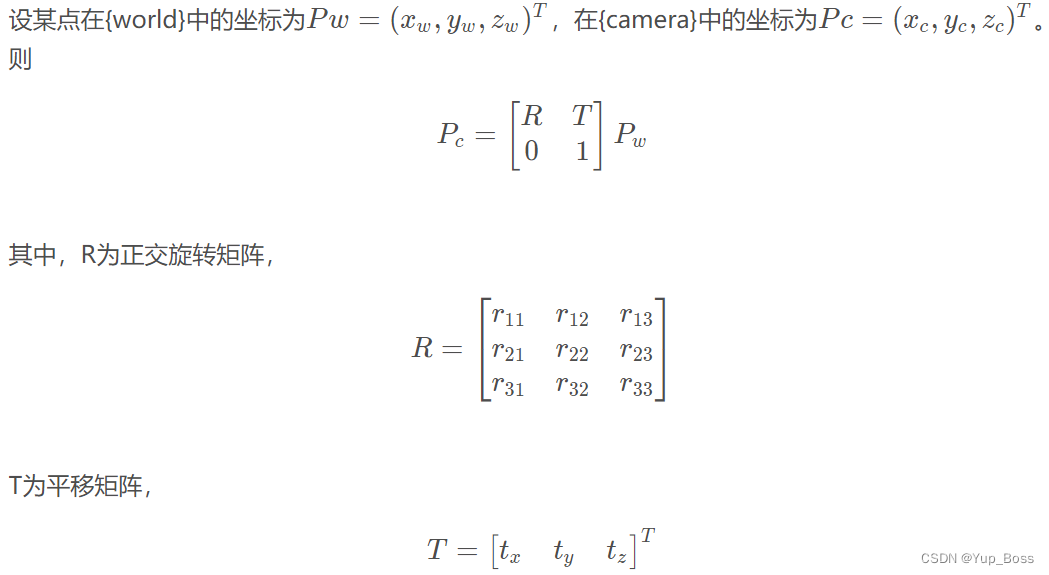 设某点在{world}中的坐标为$Pw = (x_w, y_w, z_w)^T$，在{camera}中的坐标为$Pc = (x_c, y_c, z_c)^T$。则

$P_c = \begin{bmatrix} R & T \\ 0 & 1 \end{bmatrix} P_w$

其中，R为正交旋转矩阵，

$R = \begin{bmatrix} r_{11} & r_{12} & r_{13} \\ r_{21} & r_{22} & r_{23} \\ r_{31} & r_{32} & r_{33} \end{bmatrix}$

T为平移矩阵，

$T = \begin{bmatrix} t_x & t_y & t_z \end{bmatrix}^T$

CSDN @Yup_Boss